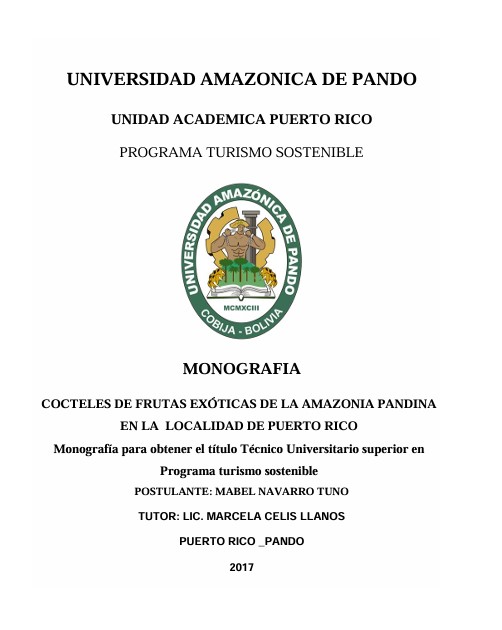 UNIVERSIDAD AMAZONICA DE PANDO

UNIDAD ACADEMICA PUERTO RICO

PROGRAMA TURISMO SOSTENIBLE

UNIVERSIDAD AMAZÓNICA DE PANDO

MCMXCIII

COBIJA - BOLIVIA

MONOGRAFIA

COCTELES DE FRUTAS EXÓTICAS DE LA AMAZONIA PANDINA EN LA LOCALIDAD DE PUERTO RICO

Monografía para obtener el título Técnico Universitario superior en Programa turismo sostenible

POSTULANTE: MABEL NAVARRO TUNO

TUTOR: LIC. MARCELA CELIS LLANOS

PUERTO RICO _PANDO

2017